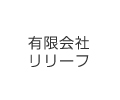 有限会社
リリーフ